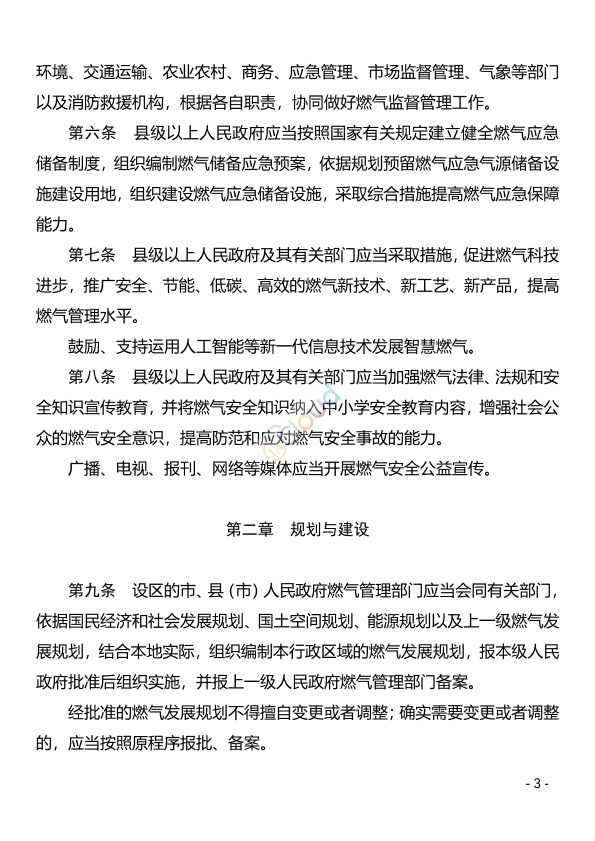 环境、交通运输、农业农村、商务、应急管理、市场监督管理、气象等部门以及消防救援机构，根据各自职责，协同做好燃气监督管理工作。

第六条　县级以上人民政府应当按照国家有关规定建立健全燃气应急储备制度，组织编制燃气储备应急预案，依据规划预留燃气应急气源储备设施建设用地，组织建设燃气应急储备设施，采取综合措施提高燃气应急保障能力。

第七条　县级以上人民政府及其有关部门应当采取措施，促进燃气科技进步，推广安全、节能、低碳、高效的燃气新技术、新工艺、新产品，提高燃气管理水平。

鼓励、支持运用人工智能等新一代信息技术发展智慧燃气。

第八条　县级以上人民政府及其有关部门应当加强燃气法律、法规和安全知识宣传教育，并将燃气安全知识纳入中小学安全教育内容，增强社会公众的燃气安全意识，提高防范和应对燃气安全事故的能力。

广播、电视、报刊、网络等媒体应当开展燃气安全公益宣传。

第二章　规划与建设

第九条　设区的市、县（市）人民政府燃气管理部门应当会同有关部门，依据国民经济和社会发展规划、国土空间规划、能源规划以及上一级燃气发展规划，结合本地实际，组织编制本行政区域的燃气发展规划，报本级人民政府批准后组织实施，并报上一级人民政府燃气管理部门备案。

经批准的燃气发展规划不得擅自变更或者调整；确实需要变更或者调整的，应当按照原程序报批、备案。

- 3 -